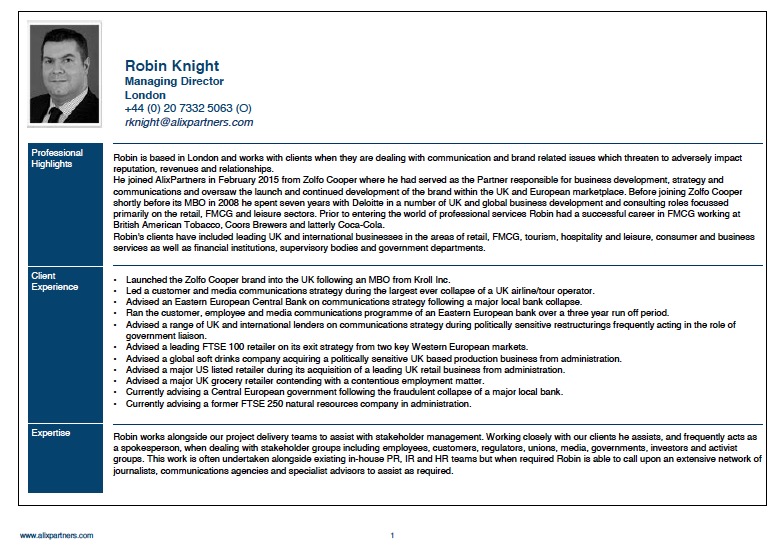 Robin Knight
Managing Director
London
+44 (0) 20 7332 5063 (O)
rknight@alixpartners.com

Professional Highlights

Robin is based in London and works with clients when they are dealing with communication and brand related issues which threaten to adversely impact reputation, revenues and relationships.
He joined AlixPartners in February 2015 from Zolfo Cooper where he had served as the Partner responsible for business development, strategy and communications and oversaw the launch and continued development of the brand within the UK and European marketplace. Before joining Zolfo Cooper shortly before its MBO in 2008 he spent seven years with Deloitte in a number of UK and global business development and consulting roles focussed primarily on the retail, FMCG and leisure sectors. Prior to entering the world of professional services Robin had a successful career in FMCG working at British American Tobacco, Coors Brewers and latterly Coca-Cola.
Robin's clients have included leading UK and international businesses in the areas of retail, FMCG, tourism, hospitality and leisure, consumer and business services as well as financial institutions, supervisory bodies and government departments.

Client Experience

• Launched the Zolfo Cooper brand into the UK following an MBO from Kroll Inc.
• Led a customer and media communications strategy during the largest ever collapse of a UK airline/tour operator.
• Advised an Eastern European Central Bank on communications strategy following a major local bank collapse.
• Ran the customer, employee and media communications programme of an Eastern European bank over a three year run off period.
• Advised a range of UK and international lenders on communications strategy during politically sensitive restructurings frequently acting in the role of government liaison.
• Advised a leading FTSE 100 retailer on its exit strategy from two key Western European markets.
• Advised a global soft drinks company acquiring a politically sensitive UK based production business from administration.
• Advised a major US listed retailer during its acquisition of a leading UK retail business from administration.
• Advised a major UK grocery retailer contending with a contentious employment matter.
• Currently advising a Central European government following the fraudulent collapse of a major local bank.
• Currently advising a former FTSE 250 natural resources company in administration.

Expertise

Robin works alongside our project delivery teams to assist with stakeholder management. Working closely with our clients he assists, and frequently acts as a spokesperson, when dealing with stakeholder groups including employees, customers, regulators, unions, media, governments, investors and activist groups. This work is often undertaken alongside existing in-house PR, IR and HR teams but when required Robin is able to call upon an extensive network of journalists, communications agencies and specialist advisors to assist as required.

www.alixpartners.com

1